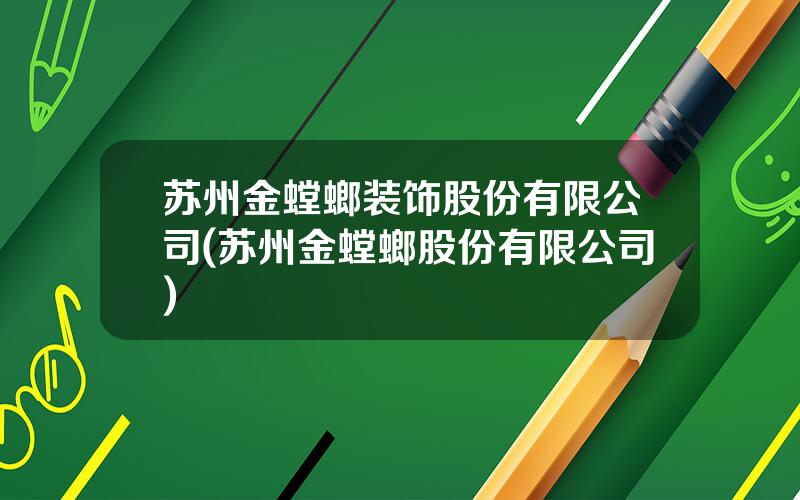 苏州金螳螂装饰股份有限公司(苏州金螳螂股份有限公司)